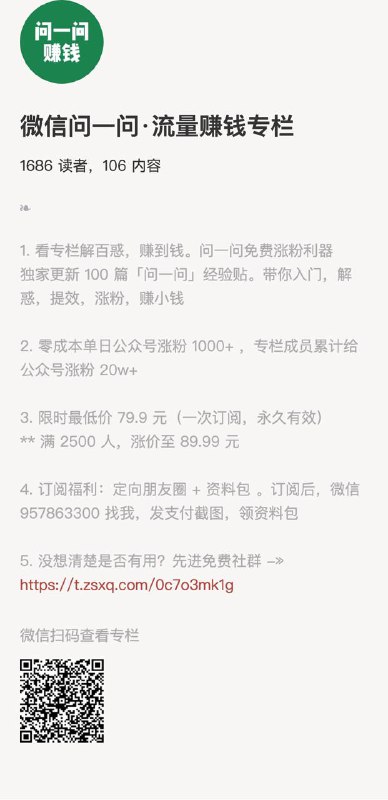 问一问
赚钱

微信问一问·流量赚钱专栏

1686 读者，106 内容

1. 看专栏解百惑，赚到钱。问一问免费涨粉利器 独家更新 100 篇「问一问」经验贴。带你入门，解惑，提效，涨粉，赚小钱

2. 零成本单日公众号涨粉 1000+ ，专栏成员累计给公众号涨粉 20w+

3. 限时最低价 79.9 元（一次订阅，永久有效）
** 满 2500 人，涨价至 89.99 元

4. 订阅福利：定向朋友圈 + 资料包 。订阅后，微信 957863300 找我，发支付截图，领资料包

5. 没想清楚是否有用？先进免费社群 –»
https://t.zsxq.com/0c7o3mk1g

微信扫码查看专栏